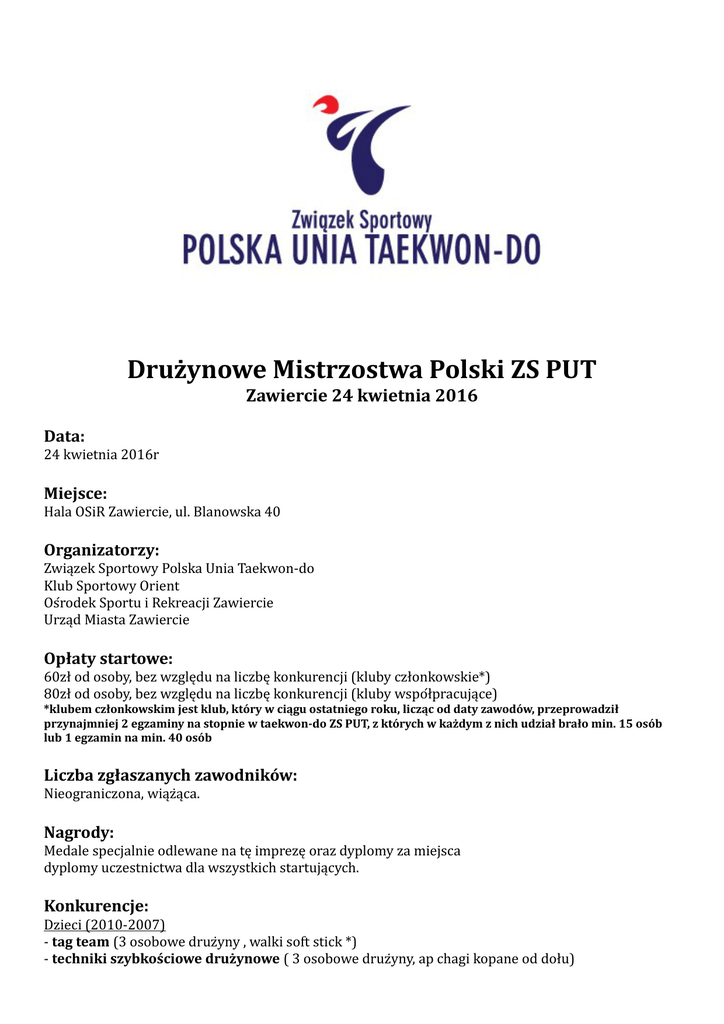 Związek Sportowy
POLSKA UNIA TAEKWON-DO

Drużynowe Mistrzostwa Polski ZS PUT
Zawiercie 24 kwietnia 2016

Data:
24 kwietnia 2016r

Miejsce:
Hala OSiR Zawiercie, ul. Blanowska 40

Organizatorzy:
Związek Sportowy Polska Unia Taekwon-do
Klub Sportowy Orient
Ośrodek Sportu i Rekreacji Zawiercie
Urząd Miasta Zawiercie

Opłaty startowe:
60zł od osoby, bez względu na liczbę konkurencji (kluby członkowskie*)
80zł od osoby, bez względu na liczbę konkurencji (kluby współpracujące)
*klubem członkowskim jest klub, który w ciągu ostatniego roku, licząc od daty zawodów, przeprowadził przynajmniej 2 egzaminy na stopnie w taekwon-do ZS PUT, z których w każdym z nich udział brało min. 15 osób lub 1 egzamin na min. 40 osób

Liczba zgłaszanych zawodników:
Nieograniczona, wiążąca.

Nagrody:
Medale specjalnie odlewane na tę imprezę oraz dyplomy za miejsca
dyplomy uczestnictwa dla wszystkich startujących.

Konkurencje:
Dzieci (2010-2007)
- tag team (3 osobowe drużyny , walki soft stick *)
- techniki szybkościowe drużynowe ( 3 osobowe drużyny, ap chagi kopane od dołu)